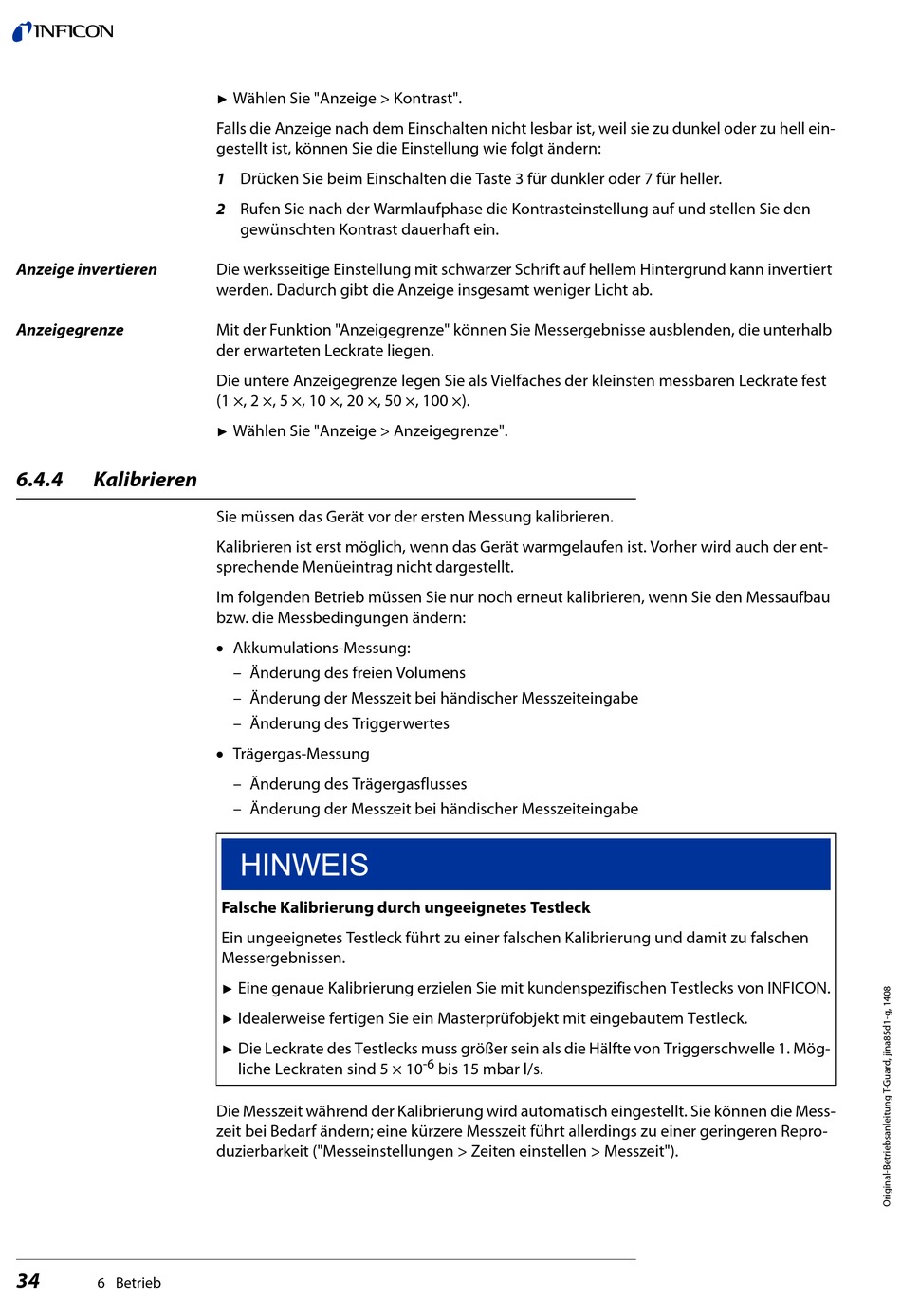 INFICON

► Wählen Sie "Anzeige > Kontrast".

Falls die Anzeige nach dem Einschalten nicht lesbar ist, weil sie zu dunkel oder zu hell eingestellt ist, können Sie die Einstellung wie folgt ändern:

1 Drücken Sie beim Einschalten die Taste 3 für dunkler oder 7 für heller.

2 Rufen Sie nach der Warmlaufphase die Kontrasteinstellung auf und stellen Sie den gewünschten Kontrast dauerhaft ein.

Anzeige invertieren

Die werksseitige Einstellung mit schwarzer Schrift auf hellem Hintergrund kann invertiert werden. Dadurch gibt die Anzeige insgesamt weniger Licht ab.

Anzeigegrenze

Mit der Funktion "Anzeigegrenze" können Sie Messergebnisse ausblenden, die unterhalb der erwarteten Leckrate liegen.

Die untere Anzeigegrenze legen Sie als Vielfaches der kleinsten messbaren Leckrate fest (1 ×, 2 ×, 5 ×, 10 ×, 20 ×, 50 ×, 100 ×).

► Wählen Sie "Anzeige > Anzeigegrenze".

6.4.4 Kalibrieren

Sie müssen das Gerät vor der ersten Messung kalibrieren.

Kalibrieren ist erst möglich, wenn das Gerät warmgelaufen ist. Vorher wird auch der entsprechende Menüeintrag nicht dargestellt.

Im folgenden Betrieb müssen Sie nur noch erneut kalibrieren, wenn Sie den Messaufbau bzw. die Messbedingungen ändern:

• Akkumulations-Messung:
– Änderung des freien Volumens
– Änderung der Messzeit bei händischer Messzeiteingabe
– Änderung des Triggerwertes

• Trägergas-Messung
– Änderung des Trägergasflusses
– Änderung der Messzeit bei händischer Messzeiteingabe

HINWEIS

Falsche Kalibrierung durch ungeeignetes Testleck

Ein ungeeignetes Testleck führt zu einer falschen Kalibrierung und damit zu falschen Messergebnissen.

► Eine genaue Kalibrierung erzielen Sie mit kundenspezifischen Testlecks von INFICON.

► Idealerweise fertigen Sie ein Masterprüfobjekt mit eingebautem Testleck.

► Die Leckrate des Testlecks muss größer sein als die Hälfte von Triggerschwelle 1. Mögliche Leckraten sind $5 \times 10^{-6}$ bis 15 mbar l/s.

Die Messzeit während der Kalibrierung wird automatisch eingestellt. Sie können die Messzeit bei Bedarf ändern; eine kürzere Messzeit führt allerdings zu einer geringeren Reproduzierbarkeit ("Messeinstellungen > Zeiten einstellen > Messzeit").

Original-Betriebsanleitung T-Guard, jina85d1-g, 1408

34 6 Betrieb